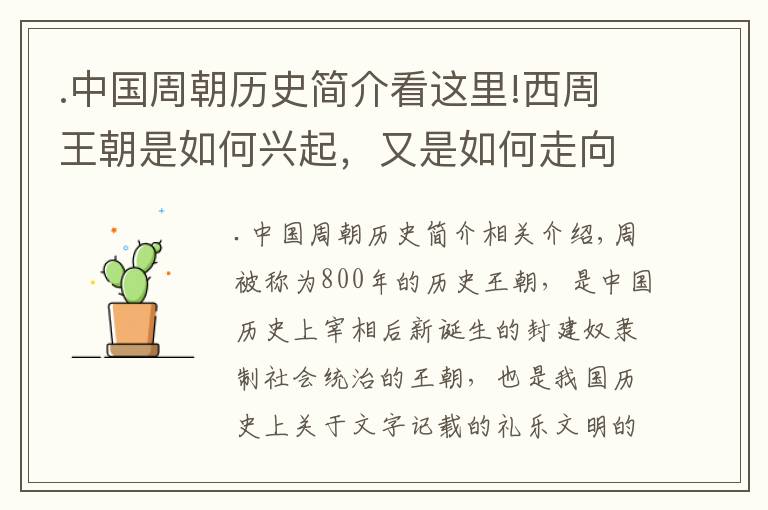 .中国周朝历史简介看这里!西周王朝是如何兴起，又是如何走向

. 中国周朝历史简介相关介绍，周被称为800年的历史王朝，是中国历史上宰相后新诞生的封建奴隶制社会统治的王朝，也是我国历史上关于文字记载的礼乐文明的